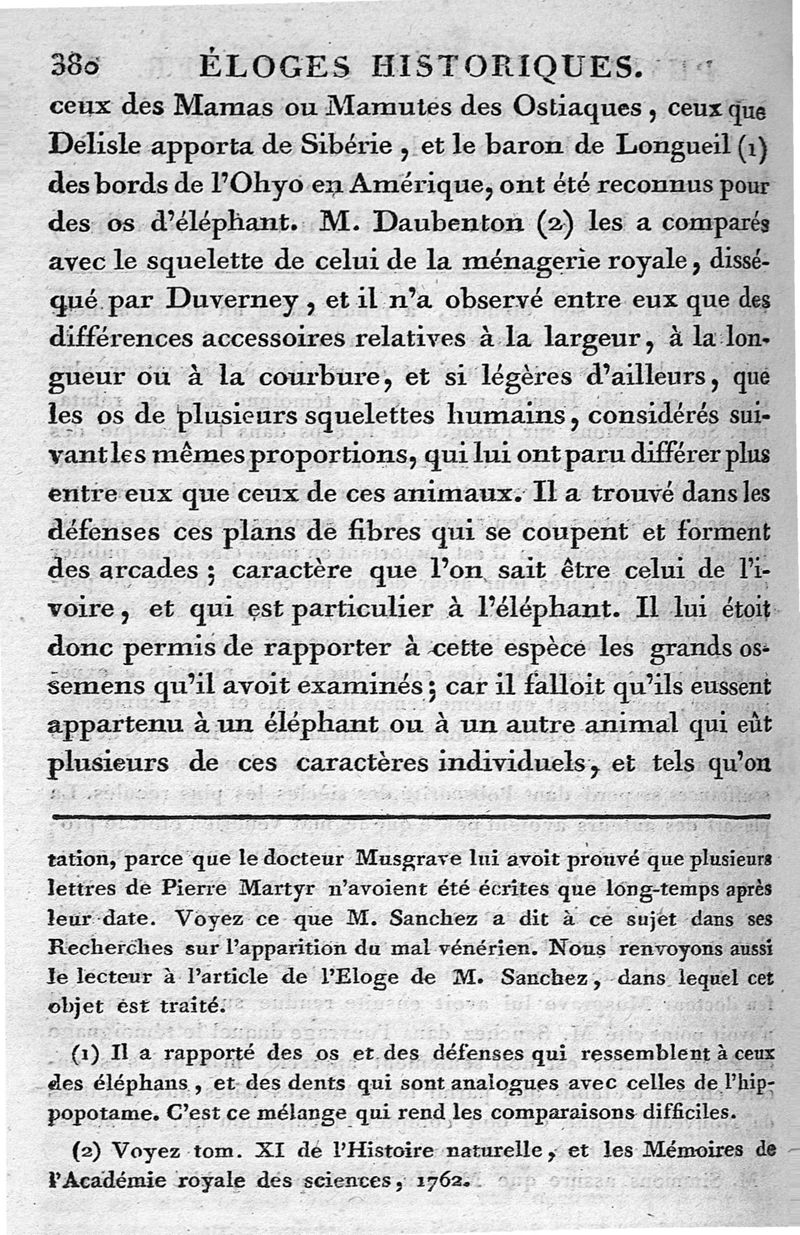 380 ÉLOGES HISTORIQUES.

ceux des Mamas ou Mamutes des Ostiaques, ceux que Delisle apporta de Sibérie, et le baron de Longueil (1) des bords de l'Ohyo en Amérique, ont été reconnus pour des os d'éléphant. M. Daubenton (2) les a comparés avec le squelette de celui de la ménagerie royale, disséqué par Duverney, et il n'a observé entre eux que des différences accessoires relatives à la largeur, à la longueur ou à la courbure, et si légères d'ailleurs, que les os de plusieurs squelettes humains, considérés suivant les mêmes proportions, qui lui ont paru différer plus entre eux que ceux de ces animaux. Il a trouvé dans les défenses ces plans de fibres qui se coupent et forment des arcades; caractère que l'on sait être celui de l'ivoire, et qui est particulier à l'éléphant. Il lui étoit donc permis de rapporter à cette espèce les grands ossemens qu'il avoit examinés; car il falloit qu'ils eussent appartenu à un éléphant ou à un autre animal qui eût plusieurs de ces caractères individuels, et tels qu'on

tation, parce que le docteur Musgrave lui avoit prouvé que plusieurs lettres de Pierre Martyr n'avoient été écrites que long-temps après leur date. Voyez ce que M. Sanchez a dit à ce sujet dans ses Recherches sur l'apparition du mal vénérien. Nous renvoyons aussi le lecteur à l'article de l'Eloge de M. Sanchez, dans lequel cet objet est traité.

(1) Il a rapporté des os et des défenses qui ressemblent à ceux des éléphans, et des dents qui sont analogues avec celles de l'hippopotame. C'est ce mélange qui rend les comparaisons difficiles.

(2) Voyez tom. XI de l'Histoire naturelle, et les Mémoires de l'Académie royale des sciences, 1762.